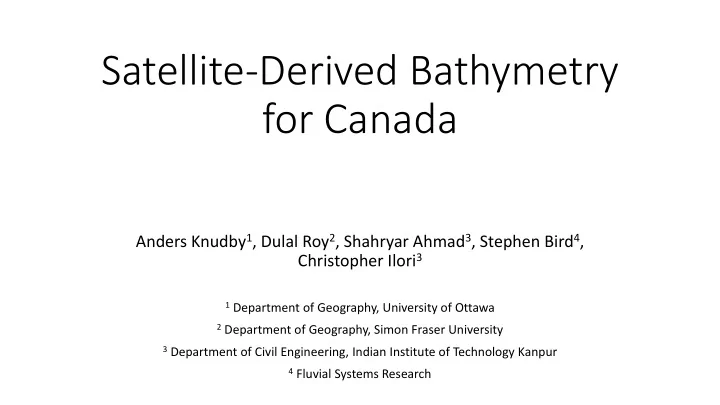 Satellite-Derived Bathymetry for Canada

Anders Knudby$^1$, Dulal Roy$^2$, Shahryar Ahmad$^3$, Stephen Bird$^4$, Christopher Ilori$^3$

$^1$ Department of Geography, University of Ottawa

$^2$ Department of Geography, Simon Fraser University

$^3$ Department of Civil Engineering, Indian Institute of Technology Kanpur

$^4$ Fluvial Systems Research